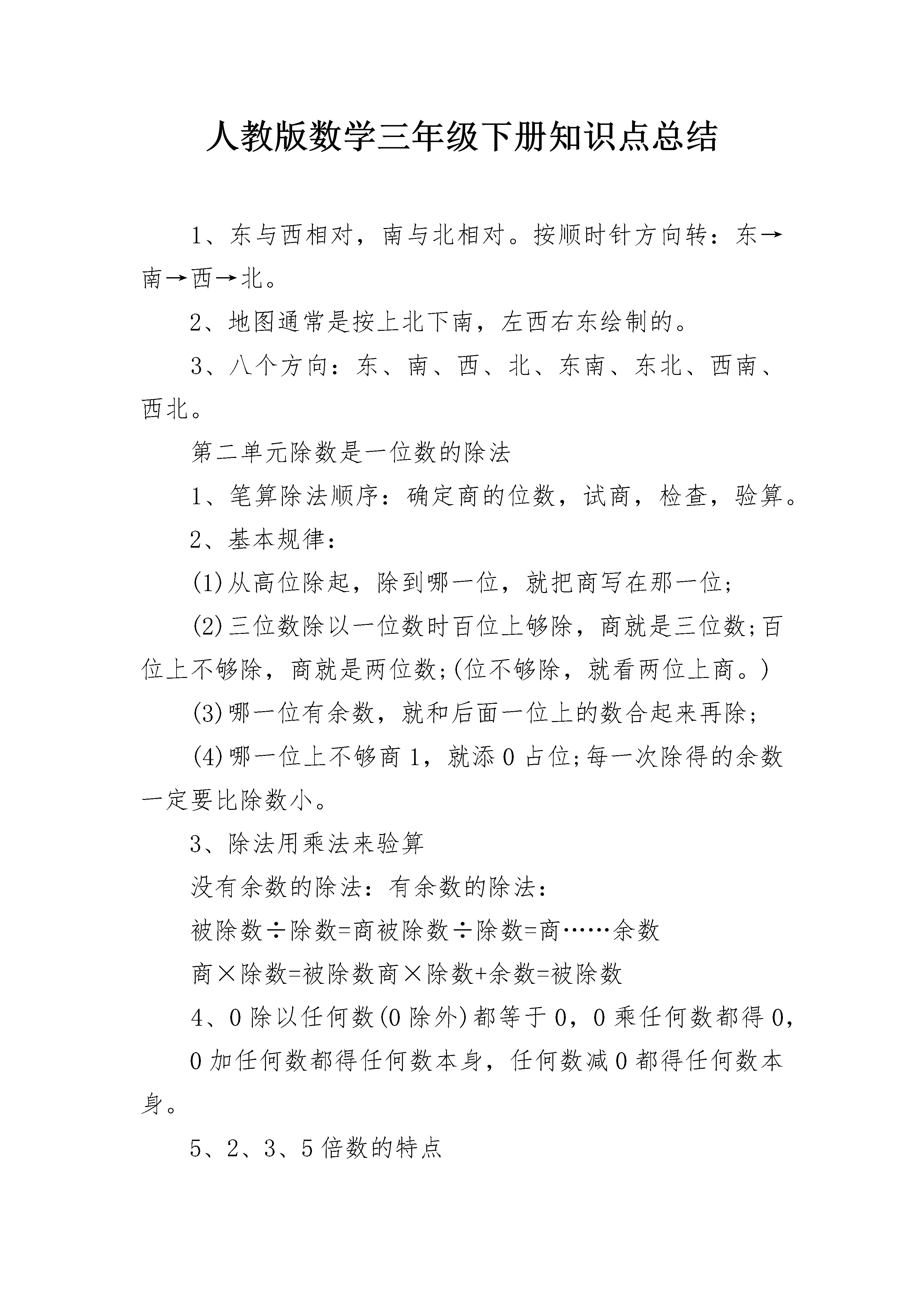 人教版数学三年级下册知识点总结

1、东与西相对，南与北相对。按顺时针方向转：东→南→西→北。

2、地图通常是按上北下南，左西右东绘制的。

3、八个方向：东、南、西、北、东南、东北、西南、西北。

第二单元除数是一位数的除法

1、笔算除法顺序：确定商的位数，试商，检查，验算。

2、基本规律：

(1)从高位除起，除到哪一位，就把商写在那一位;

(2)三位数除以一位数时百位上够除，商就是三位数;百位上不够除，商就是两位数;(位不够除，就看两位上商。)

(3)哪一位有余数，就和后面一位上的数合起来再除;

(4)哪一位上不够商1，就添0占位;每一次除得的余数一定要比除数小。

3、除法用乘法来验算

没有余数的除法：有余数的除法：

被除数÷除数=商被除数÷除数=商……余数

商×除数=被除数商×除数+余数=被除数

4、0除以任何数(0除外)都等于0，0乘任何数都得0，

0加任何数都得任何数本身，任何数减0都得任何数本身。

5、2、3、5倍数的特点